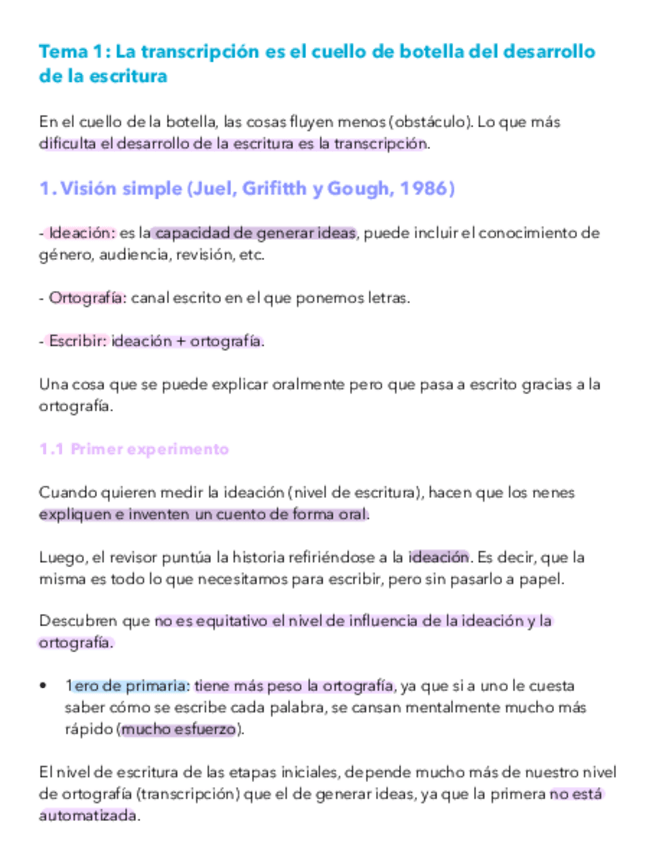 Tema 1: La transcripción es el cuello de botella del desarrollo de la escritura

En el cuello de la botella, las cosas fluyen menos (obstáculo). Lo que más dificulta el desarrollo de la escritura es la transcripción.

1. Visión simple (Juel, Grifitth y Gough, 1986)

- Ideación: es la capacidad de generar ideas, puede incluir el conocimiento de género, audiencia, revisión, etc.

- Ortografía: canal escrito en el que ponemos letras.

- Escribir: ideación + ortografía.

Una cosa que se puede explicar oralmente pero que pasa a escrito gracias a la ortografía.

1.1 Primer experimento

Cuando quieren medir la ideación (nivel de escritura), hacen que los nenes expliquen e inventen un cuento de forma oral.

Luego, el revisor puntúa la historia refiriéndose a la ideación. Es decir, que la misma es todo lo que necesitamos para escribir, pero sin pasarlo a papel.

Descubren que no es equitativo el nivel de influencia de la ideación y la ortografía.

• 1ero de primaria: tiene más peso la ortografía, ya que si a uno le cuesta saber cómo se escribe cada palabra, se cansan mentalmente mucho más rápido (mucho esfuerzo).

El nivel de escritura de las etapas iniciales, depende mucho más de nuestro nivel de ortografía (transcripción) que el de generar ideas, ya que la primera no está automatizada.